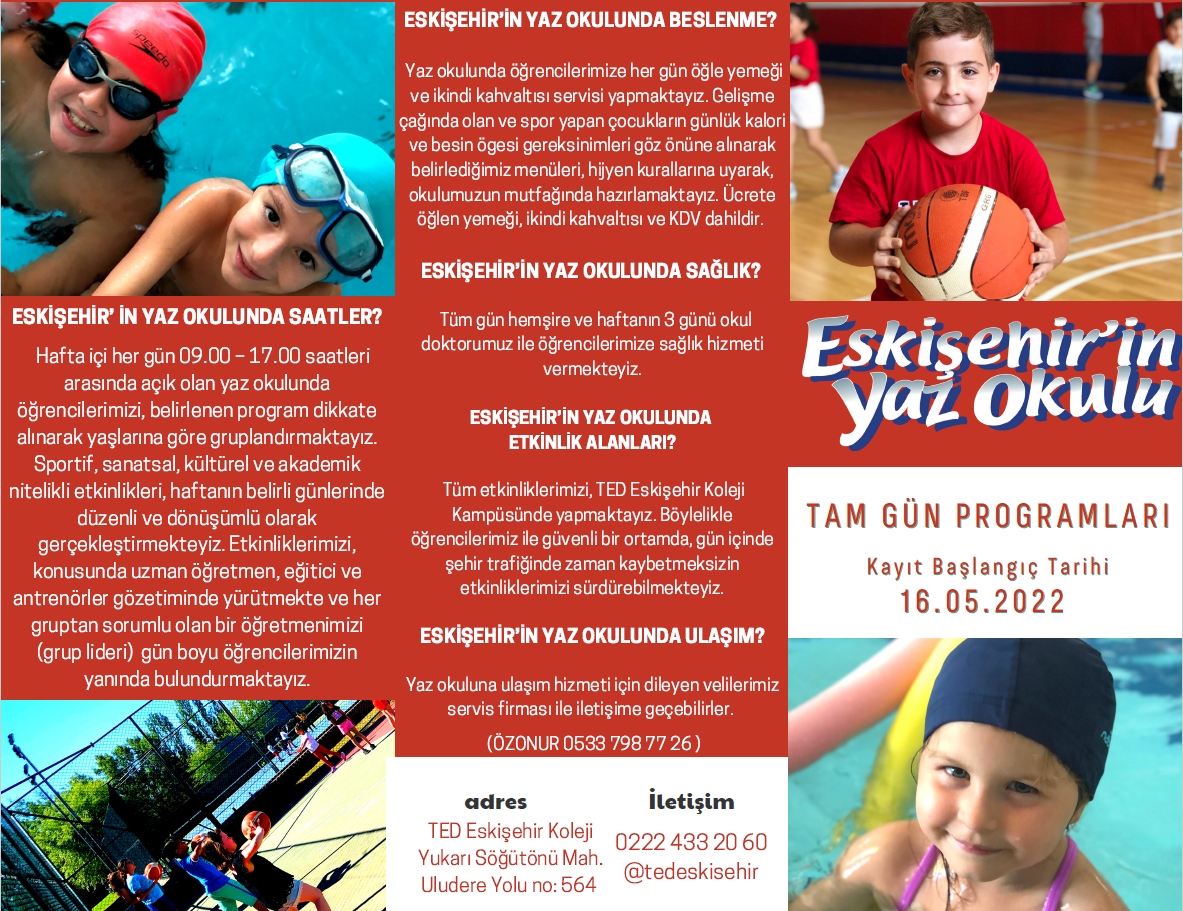 ESKİŞEHİR' İN YAZ OKULUNDA SAATLER?

Hafta içi her gün 09.00 – 17.00 saatleri arasında açık olan yaz okulunda öğrencilerimizi, belirlenen program dikkate alınarak yaşlarına göre gruplandırmaktayız. Sportif, sanatsal, kültürel ve akademik nitelikli etkinlikleri, haftanın belirli günlerinde düzenli ve dönüşümlü olarak gerçekleştirmekteyiz. Etkinliklerimizi, konusunda uzman öğretmen, eğitici ve antrenörler gözetiminde yürütmekte ve her gruptan sorumlu olan bir öğretmenimizi (grup lideri) gün boyu öğrencilerimizin yanında bulundurmaktayız.

ESKİŞEHİR'İN YAZ OKULUNDA BESLENME?

Yaz okulunda öğrencilerimize her gün öğle yemeği ve ikindi kahvaltısı servisi yapmaktayız. Gelişme çağında olan ve spor yapan çocukların günlük kalori ve besin ögesi gereksinimleri göz önüne alınarak belirlediğimiz menüleri, hijyen kurallarına uyarak, okulumuzun mutfağında hazırlamaktayız. Ücrete öğlen yemeği, ikindi kahvaltısı ve KDV dahildir.

ESKİŞEHİR'İN YAZ OKULUNDA SAĞLIK?

Tüm gün hemşire ve haftanın 3 günü okul doktorumuz ile öğrencilerimize sağlık hizmeti vermekteyiz.

ESKİŞEHİR'İN YAZ OKULUNDA ETKİNLİK ALANLARI?

Tüm etkinliklerimizi, TED Eskişehir Koleji Kampüsünde yapmaktayız. Böylelikle öğrencilerimiz ile güvenli bir ortamda, gün içinde şehir trafiğinde zaman kaybetmeksizin etkinliklerimizi sürdürebilmekteyiz.

ESKİŞEHİR'İN YAZ OKULUNDA ULAŞIM?

Yaz okuluna ulaşım hizmeti için dileyen velilerimiz servis firması ile iletişime geçebilirler.

(ÖZONUR 0533 798 77 26 )

adres
TED Eskişehir Koleji
Yukarı Söğütönü Mah.
Uludere Yolu no: 564

İletişim
0222 433 20 60
@tedeskisehir

Eskişehir'in Yaz Okulu

TAM GÜN PROGRAMLARI

Kayıt Başlangıç Tarihi
16.05.2022